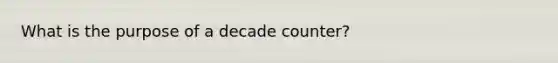 What is the purpose of a decade counter?